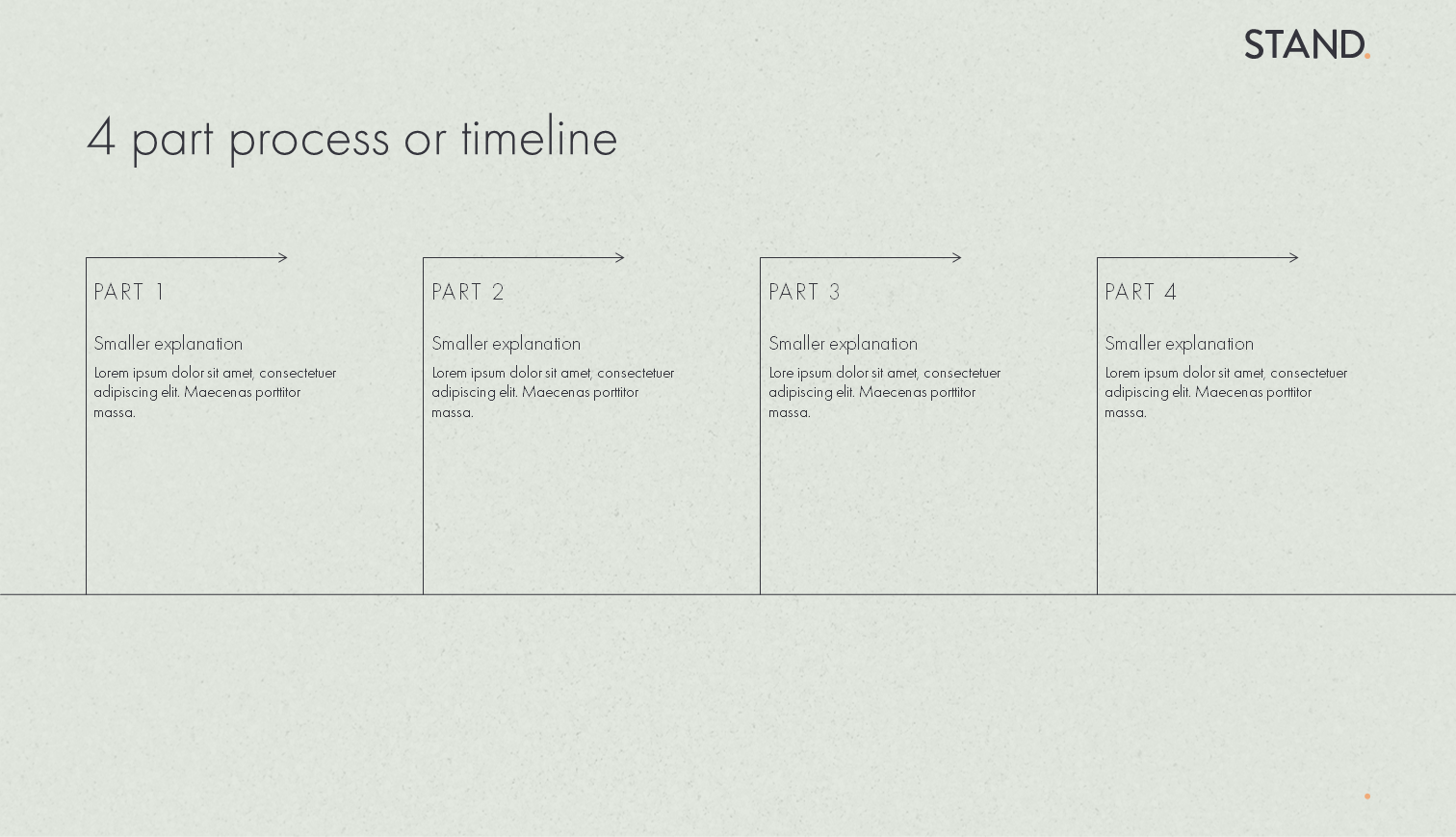 STAND.

4 part process or timeline

PART 1

Smaller explanation

Lorem ipsum dolor sit amet, consectetuer adipiscing elit. Maecenas porttitor massa.

PART 2

Smaller explanation

Lorem ipsum dolor sit amet, consectetuer adipiscing elit. Maecenas porttitor massa.

PART 3

Smaller explanation

Lore ipsum dolor sit amet, consectetuer adipiscing elit. Maecenas porttitor massa.

PART 4

Smaller explanation

Lorem ipsum dolor sit amet, consectetuer adipiscing elit. Maecenas porttitor massa.